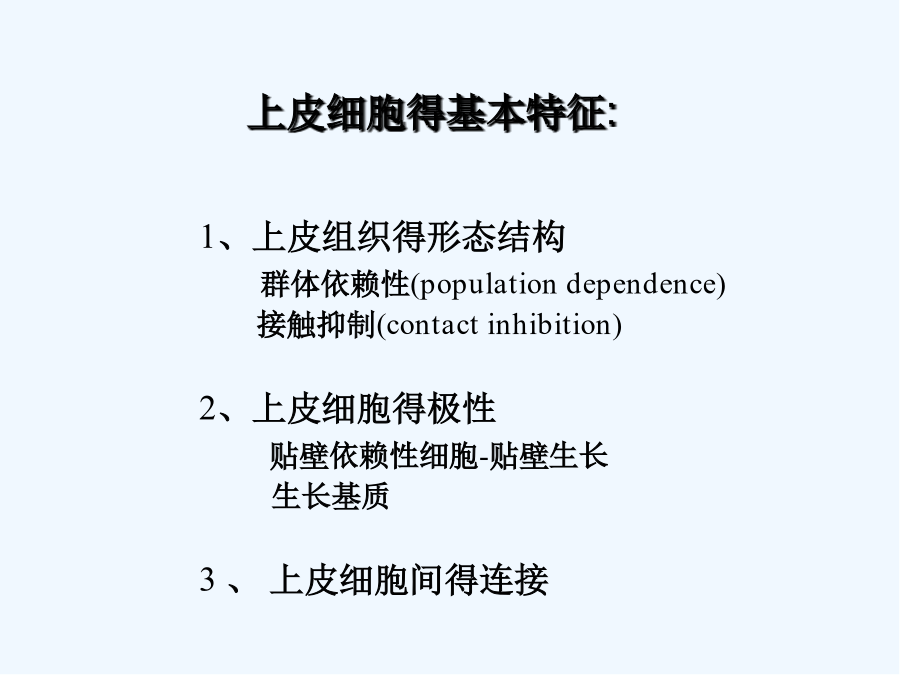 上皮细胞得基本特征:

1、上皮组织得形态结构
群体依赖性(population dependence)
接触抑制(contact inhibition)

2、上皮细胞得极性
贴壁依赖性细胞-贴壁生长
生长基质

3 、 上皮细胞间得连接